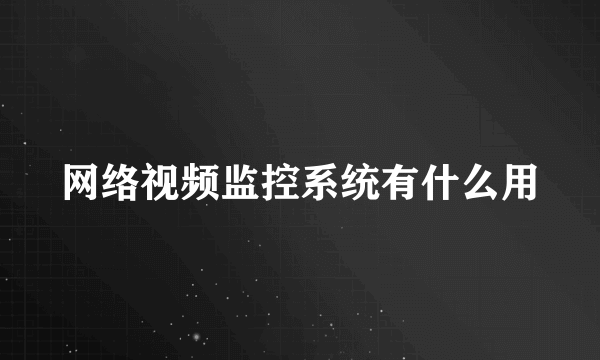 网络视频监控系统有什么用